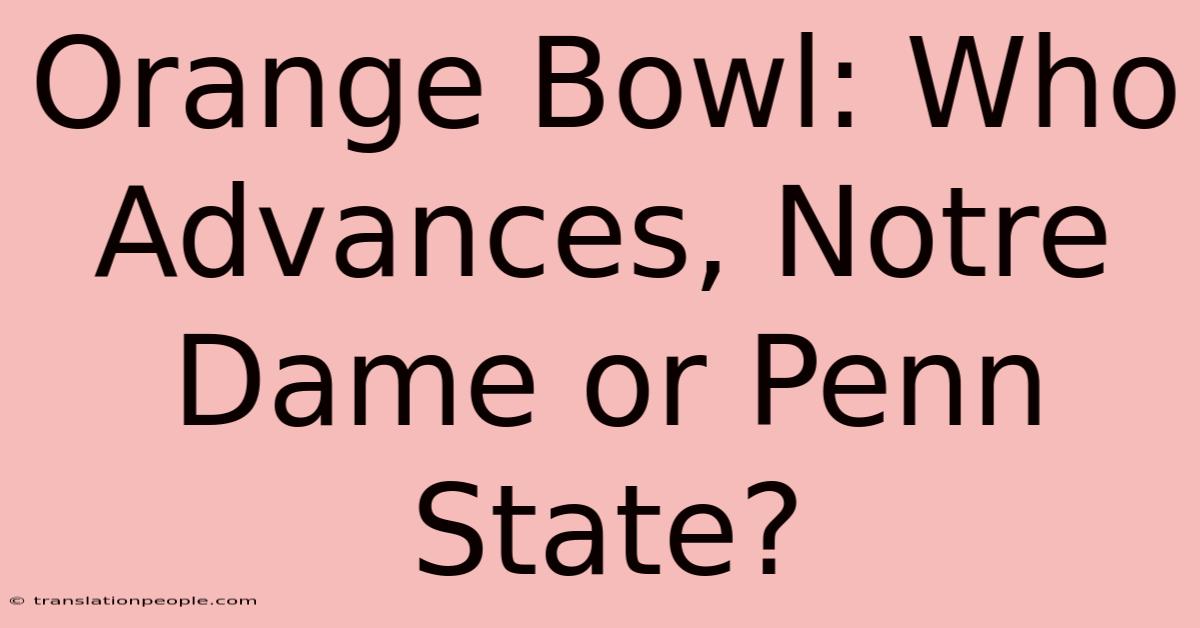 Orange Bowl: Who Advances, Notre Dame or Penn State?

© translationpeople.com